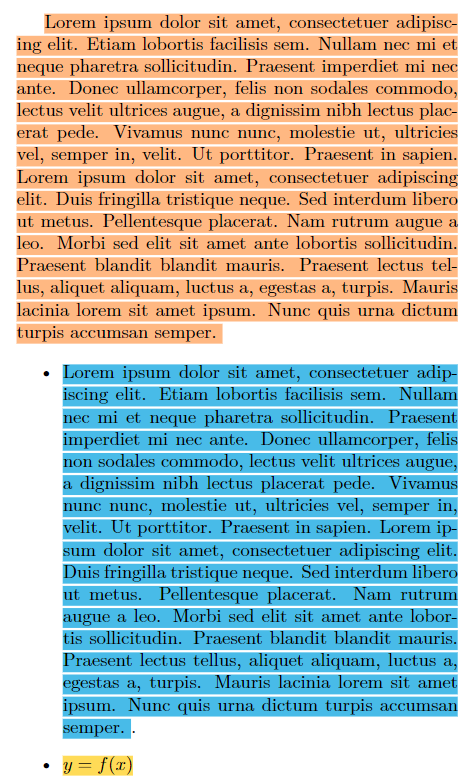 Lorem ipsum dolor sit amet, consectetuer adipiscing elit. Etiam lobortis facilisis sem. Nullam nec mi et neque pharetra sollicitudin. Praesent imperdiet mi nec ante. Donec ullamcorper, felis non sodales commodo, lectus velit ultrices augue, a dignissim nibh lectus placerat pede. Vivamus nunc nunc, molestie ut, ultricies vel, semper in, velit. Ut porttitor. Praesent in sapien. Lorem ipsum dolor sit amet, consectetuer adipiscing elit. Duis fringilla tristique neque. Sed interdum libero ut metus. Pellentesque placerat. Nam rutrum augue a leo. Morbi sed elit sit amet ante lobortis sollicitudin. Praesent blandit blandit mauris. Praesent lectus tellus, aliquet aliquam, luctus a, egestas a, turpis. Mauris lacinia lorem sit amet ipsum. Nunc quis urna dictum turpis accumsan semper.

• Lorem ipsum dolor sit amet, consectetuer adipiscing elit. Etiam lobortis facilisis sem. Nullam nec mi et neque pharetra sollicitudin. Praesent imperdiet mi nec ante. Donec ullamcorper, felis non sodales commodo, lectus velit ultrices augue, a dignissim nibh lectus placerat pede. Vivamus nunc nunc, molestie ut, ultricies vel, semper in, velit. Ut porttitor. Praesent in sapien. Lorem ipsum dolor sit amet, consectetuer adipiscing elit. Duis fringilla tristique neque. Sed interdum libero ut metus. Pellentesque placerat. Nam rutrum augue a leo. Morbi sed elit sit amet ante lobortis sollicitudin. Praesent blandit blandit mauris. Praesent lectus tellus, aliquet aliquam, luctus a, egestas a, turpis. Mauris lacinia lorem sit amet ipsum. Nunc quis urna dictum turpis accumsan semper. .

• $y = f(x)$